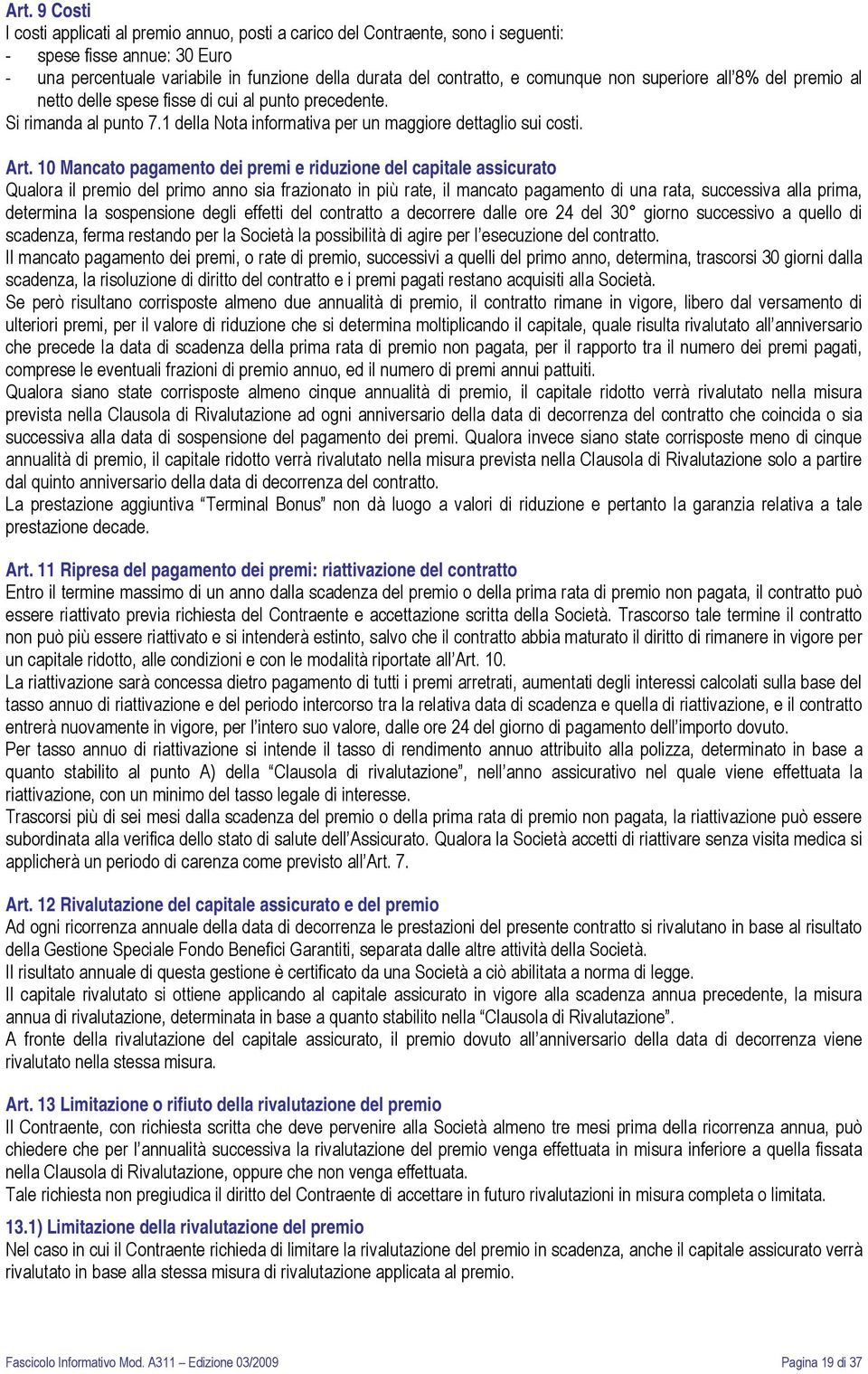 Art. 9 Costi
I costi applicati al premio annuo, posti a carico del Contraente, sono i seguenti:
- spese fisse annue: 30 Euro
- una percentuale variabile in funzione della durata del contratto, e comunque non superiore all'8% del premio al netto delle spese fisse di cui al punto precedente.
Si rimanda al punto 7.1 della Nota informativa per un maggiore dettaglio sui costi.

Art. 10 Mancato pagamento dei premi e riduzione del capitale assicurato
Qualora il premio del primo anno sia frazionato in più rate, il mancato pagamento di una rata, successiva alla prima, determina la sospensione degli effetti del contratto a decorrere dalle ore 24 del 30° giorno successivo a quello di scadenza, ferma restando per la Società la possibilità di agire per l'esecuzione del contratto.
Il mancato pagamento dei premi, o rate di premio, successivi a quelli del primo anno, determina, trascorsi 30 giorni dalla scadenza, la risoluzione di diritto del contratto e i premi pagati restano acquisiti alla Società.
Se però risultano corrisposte almeno due annualità di premio, il contratto rimane in vigore, libero dal versamento di ulteriori premi, per il valore di riduzione che si determina moltiplicando il capitale, quale risulta rivalutato all'anniversario che precede la data di scadenza della prima rata di premio non pagata, per il rapporto tra il numero dei premi pagati, comprese le eventuali frazioni di premio annuo, ed il numero di premi annui pattuiti.
Qualora siano state corrisposte almeno cinque annualità di premio, il capitale ridotto verrà rivalutato nella misura prevista nella Clausola di Rivalutazione ad ogni anniversario della data di decorrenza del contratto che coincida o sia successiva alla data di sospensione del pagamento dei premi. Qualora invece siano state corrisposte meno di cinque annualità di premio, il capitale ridotto verrà rivalutato nella misura prevista nella Clausola di Rivalutazione solo a partire dal quinto anniversario della data di decorrenza del contratto.
La prestazione aggiuntiva "Terminal Bonus" non dà luogo a valori di riduzione e pertanto la garanzia relativa a tale prestazione decade.

Art. 11 Ripresa del pagamento dei premi: riattivazione del contratto
Entro il termine massimo di un anno dalla scadenza del premio o della prima rata di premio non pagata, il contratto può essere riattivato previa richiesta del Contraente e accettazione scritta della Società. Trascorso tale termine il contratto non può più essere riattivato e si intenderà estinto, salvo che il contratto abbia maturato il diritto di rimanere in vigore per un capitale ridotto, alle condizioni e con le modalità riportate all'Art. 10.
La riattivazione sarà concessa dietro pagamento di tutti i premi arretrati, aumentati degli interessi calcolati sulla base del tasso annuo di riattivazione e del periodo intercorso tra la relativa data di scadenza e quella di riattivazione, e il contratto entrerà nuovamente in vigore, per l'intero suo valore, dalle ore 24 del giorno di pagamento dell'importo dovuto.
Per tasso annuo di riattivazione si intende il tasso di rendimento annuo attribuito alla polizza, determinato in base a quanto stabilito al punto A) della "Clausola di rivalutazione", nell'anno assicurativo nel quale viene effettuata la riattivazione, con un minimo del tasso legale di interesse.
Trascorsi più di sei mesi dalla scadenza del premio o della prima rata di premio non pagata, la riattivazione può essere subordinata alla verifica dello stato di salute dell'Assicurato. Qualora la Società accetti di riattivare senza visita medica si applicherà un periodo di carenza come previsto all'Art. 7.

Art. 12 Rivalutazione del capitale assicurato e del premio
Ad ogni ricorrenza annuale della data di decorrenza le prestazioni del presente contratto si rivalutano in base al risultato della Gestione Speciale Fondo Benefici Garantiti, separata dalle altre attività della Società.
Il risultato annuale di questa gestione è certificato da una Società a ciò abilitata a norma di legge.
Il capitale rivalutato si ottiene applicando al capitale assicurato in vigore alla scadenza annua precedente, la misura annua di rivalutazione, determinata in base a quanto stabilito nella "Clausola di Rivalutazione".
A fronte della rivalutazione del capitale assicurato, il premio dovuto all'anniversario della data di decorrenza viene rivalutato nella stessa misura.

Art. 13 Limitazione o rifiuto della rivalutazione del premio
Il Contraente, con richiesta scritta che deve pervenire alla Società almeno tre mesi prima della ricorrenza annua, può chiedere che per l'annualità successiva la rivalutazione del premio venga effettuata in misura inferiore a quella fissata nella Clausola di Rivalutazione, oppure che non venga effettuata.
Tale richiesta non pregiudica il diritto del Contraente di accettare in futuro rivalutazioni in misura completa o limitata.

13.1) Limitazione della rivalutazione del premio
Nel caso in cui il Contraente richieda di limitare la rivalutazione del premio in scadenza, anche il capitale assicurato verrà rivalutato in base alla stessa misura di rivalutazione applicata al premio.

Fascicolo Informativo Mod. A311 – Edizione 03/2009
Pagina 19 di 37